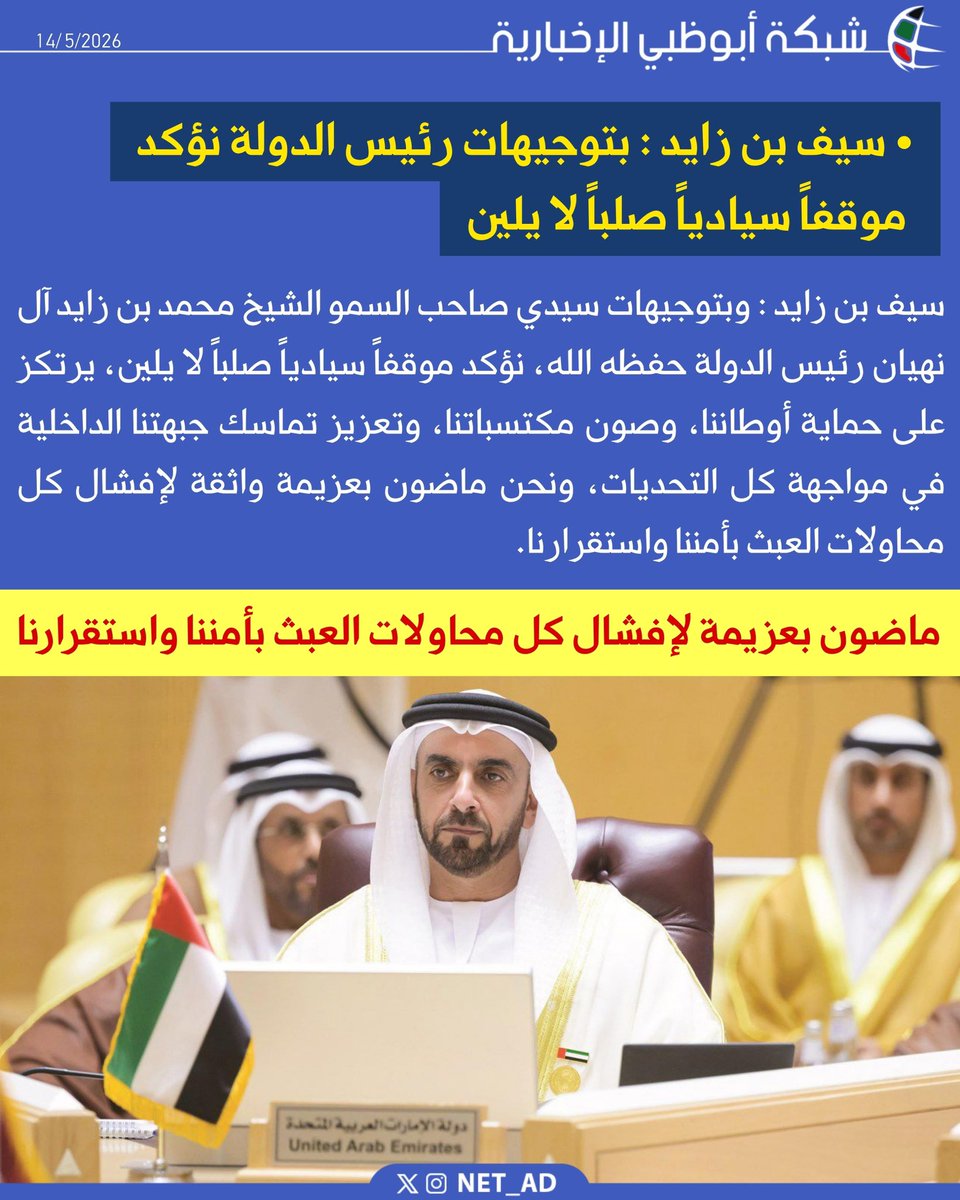 شبكة أبوظبي الإخبارية
14/5/2026

• سيف بن زايد : بتوجيهات رئيس الدولة نؤكد موقفاً سيادياً صلباً لا يلين

سيف بن زايد : وبتوجيهات سيدي صاحب السمو الشيخ محمد بن زايد آل نهيان رئيس الدولة حفظه الله، نؤكد موقفاً سيادياً صلباً لا يلين، يرتكز على حماية أوطاننا، وصون مكتسباتنا، وتعزيز تماسك جبهتنا الداخلية في مواجهة كل التحديات، ونحن ماضون بعزيمة واثقة لإفشال كل محاولات العبث بأمننا واستقرارنا.

ماضون بعزيمة لإفشال كل محاولات العبث بأمننا واستقرارنا

دولة الإمارات العربية المتحدة
United Arab Emirates

NET_AD